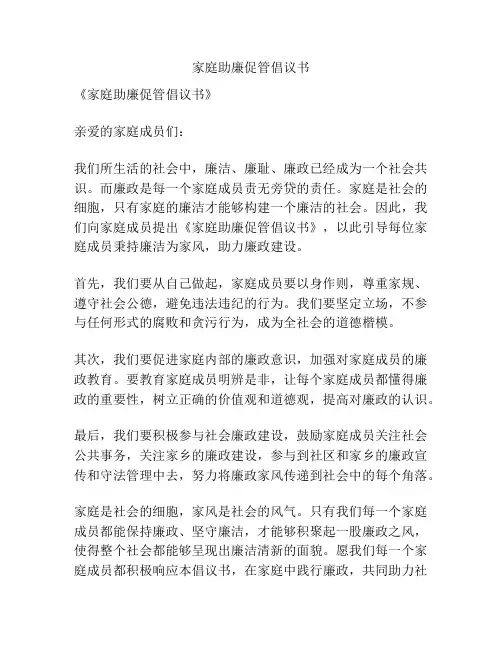 家庭助廉促管倡议书

《家庭助廉促管倡议书》

亲爱的家庭成员们：

我们所生活的社会中，廉洁、廉耻、廉政已经成为一个社会共识。而廉政是每一个家庭成员责无旁贷的责任。家庭是社会的细胞，只有家庭的廉洁才能够构建一个廉洁的社会。因此，我们向家庭成员提出《家庭助廉促管倡议书》，以此引导每位家庭成员秉持廉洁为家风，助力廉政建设。

首先，我们要从自己做起，家庭成员要以身作则，尊重家规、遵守社会公德，避免违法违纪的行为。我们要坚定立场，不参与任何形式的腐败和贪污行为，成为全社会的道德楷模。

其次，我们要促进家庭内部的廉政意识，加强对家庭成员的廉政教育。要教育家庭成员明辨是非，让每个家庭成员都懂得廉政的重要性，树立正确的价值观和道德观，提高对廉政的认识。

最后，我们要积极参与社会廉政建设，鼓励家庭成员关注社会公共事务，关注家乡的廉政建设，参与到社区和家乡的廉政宣传和守法管理中去，努力将廉政家风传递到社会中的每个角落。

家庭是社会的细胞，家风是社会的风气。只有我们每一个家庭成员都能保持廉政、坚守廉洁，才能够积聚起一股廉政之风，使得整个社会都能够呈现出廉洁清新的面貌。愿我们每一个家庭成员都积极响应本倡议书，在家庭中践行廉政，共同助力社